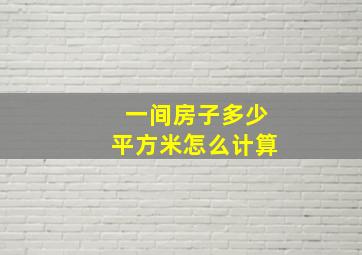 一间房子多少
平方米怎么计算